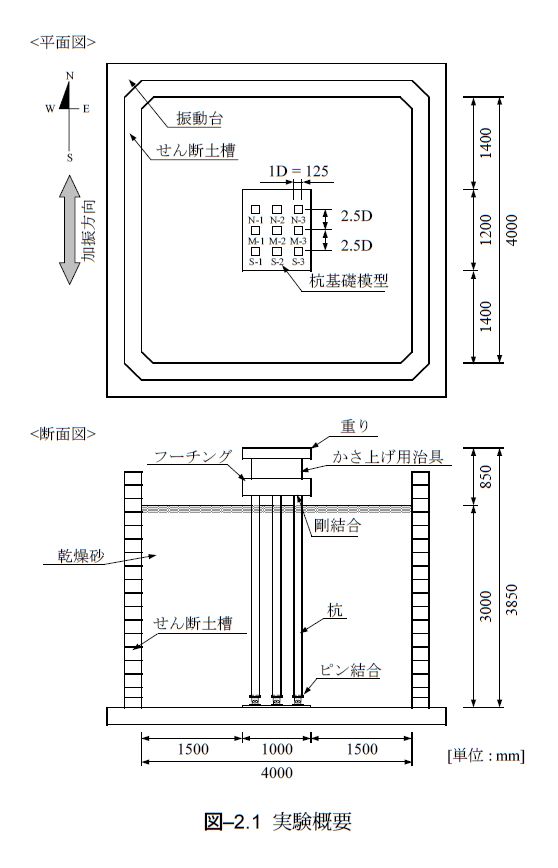 <平面図>

N
W
E
S

加振方向

振動台

せん断土槽

1D = 125

N-1 N-2 N-3
M-1 M-2 M-3
S-1 S-2 S-3

2.5D
2.5D

杭基礎模型

1400
1200
1400
4000

<断面図>

重り
フーチング
かさ上げ用治具
剛結合
乾燥砂
せん断土槽
杭
ピン結合

850
3000
3850

1500
1000
1500
4000

[単位 : mm]

図–2.1 実験概要